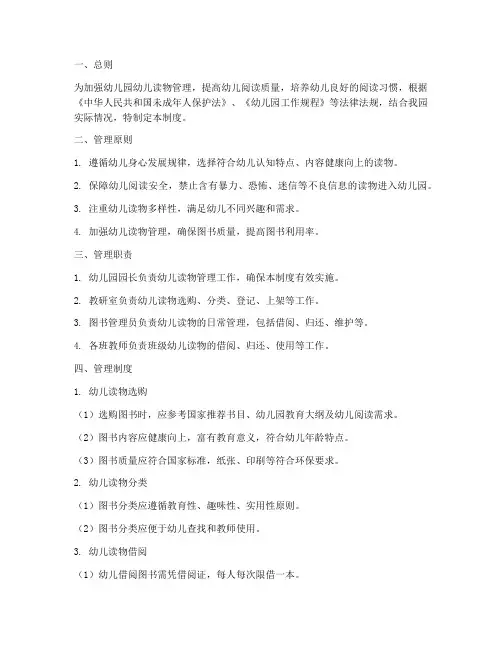 一、总则

为加强幼儿园幼儿读物管理，提高幼儿阅读质量，培养幼儿良好的阅读习惯，根据《中华人民共和国未成年人保护法》、《幼儿园工作规程》等法律法规，结合我园实际情况，特制定本制度。

二、管理原则

1. 遵循幼儿身心发展规律，选择符合幼儿认知特点、内容健康向上的读物。

2. 保障幼儿阅读安全，禁止含有暴力、恐怖、迷信等不良信息的读物进入幼儿园。

3. 注重幼儿读物多样性，满足幼儿不同兴趣和需求。

4. 加强幼儿读物管理，确保图书质量，提高图书利用率。

三、管理职责

1. 幼儿园园长负责幼儿读物管理工作，确保本制度有效实施。

2. 教研室负责幼儿读物选购、分类、登记、上架等工作。

3. 图书管理员负责幼儿读物的日常管理，包括借阅、归还、维护等。

4. 各班教师负责班级幼儿读物的借阅、归还、使用等工作。

四、管理制度

1. 幼儿读物选购

（1）选购图书时，应参考国家推荐书目、幼儿园教育大纲及幼儿阅读需求。

（2）图书内容应健康向上，富有教育意义，符合幼儿年龄特点。

（3）图书质量应符合国家标准，纸张、印刷等符合环保要求。

2. 幼儿读物分类

（1）图书分类应遵循教育性、趣味性、实用性原则。

（2）图书分类应便于幼儿查找和教师使用。

3. 幼儿读物借阅

（1）幼儿借阅图书需凭借阅证，每人每次限借一本。